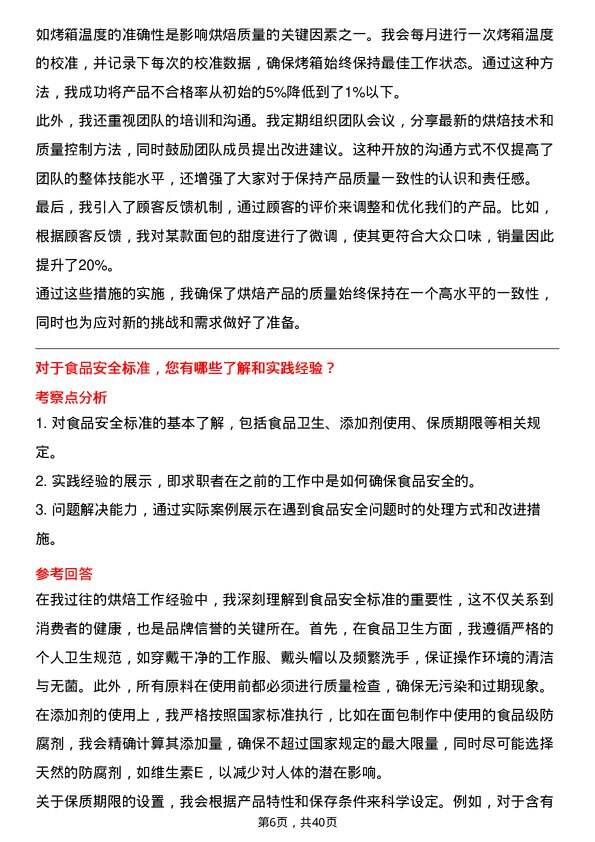 如烤箱温度的准确性是影响烘焙质量的关键因素之一。我会每月进行一次烤箱温度的校准，并记录下每次的校准数据，确保烤箱始终保持最佳工作状态。通过这种方法，我成功将产品不合格率从初始的5%降低到了1%以下。

此外，我还重视团队的培训和沟通。我定期组织团队会议，分享最新的烘焙技术和质量控制方法，同时鼓励团队成员提出改进建议。这种开放的沟通方式不仅提高了团队的整体技能水平，还增强了大家对于保持产品质量一致性的认识和责任感。

最后，我引入了顾客反馈机制，通过顾客的评价来调整和优化我们的产品。比如，根据顾客反馈，我对某款面包的甜度进行了微调，使其更符合大众口味，销量因此提升了20%。

通过这些措施的实施，我确保了烘焙产品的质量始终保持在一个高水平的一致性，同时也为应对新的挑战和需求做好了准备。

对于食品安全标准，您有哪些了解和实践经验？

考察点分析

1. 对食品安全标准的基本了解，包括食品卫生、添加剂使用、保质期限等相关规定。

2. 实践经验的展示，即求职者在之前的工作中是如何确保食品安全的。

3. 问题解决能力，通过实际案例展示在遇到食品安全问题时的处理方式和改进措施。

参考回答

在我过往的烘焙工作经验中，我深刻理解到食品安全标准的重要性，这不仅关系到消费者的健康，也是品牌信誉的关键所在。首先，在食品卫生方面，我遵循严格的个人卫生规范，如穿戴干净的工作服、戴头帽以及频繁洗手，保证操作环境的清洁与无菌。此外，所有原料在使用前都必须进行质量检查，确保无污染和过期现象。

在添加剂的使用上，我严格按照国家标准执行，比如在面包制作中使用的食品级防腐剂，我会精确计算其添加量，确保不超过国家规定的最大限量，同时尽可能选择天然的防腐剂，如维生素E，以减少对人体的潜在影响。

关于保质期限的设置，我会根据产品特性和保存条件来科学设定。例如，对于含有

第6页，共40页